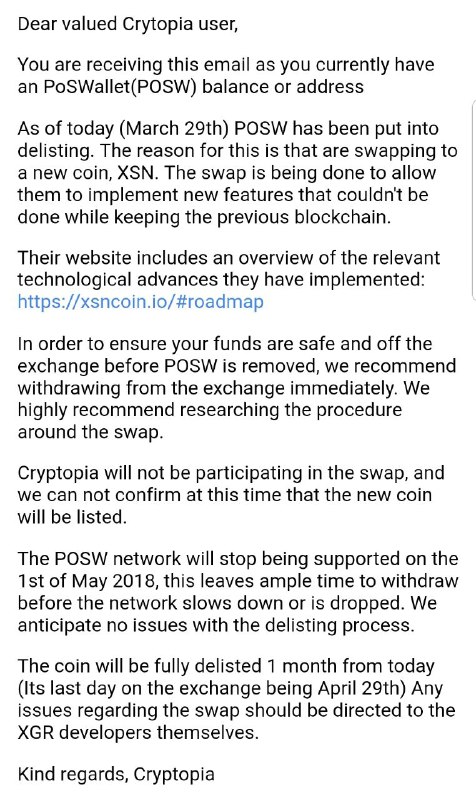 Dear valued Crytopia user,

You are receiving this email as you currently have an PoSWallet(POSW) balance or address

As of today (March 29th) POSW has been put into delisting. The reason for this is that are swapping to a new coin, XSN. The swap is being done to allow them to implement new features that couldn't be done while keeping the previous blockchain.

Their website includes an overview of the relevant technological advances they have implemented: https://xsncoin.io/#roadmap

In order to ensure your funds are safe and off the exchange before POSW is removed, we recommend withdrawing from the exchange immediately. We highly recommend researching the procedure around the swap.

Cryptopia will not be participating in the swap, and we can not confirm at this time that the new coin will be listed.

The POSW network will stop being supported on the 1st of May 2018, this leaves ample time to withdraw before the network slows down or is dropped. We anticipate no issues with the delisting process.

The coin will be fully delisted 1 month from today (Its last day on the exchange being April 29th) Any issues regarding the swap should be directed to the XGR developers themselves.

Kind regards, Cryptopia